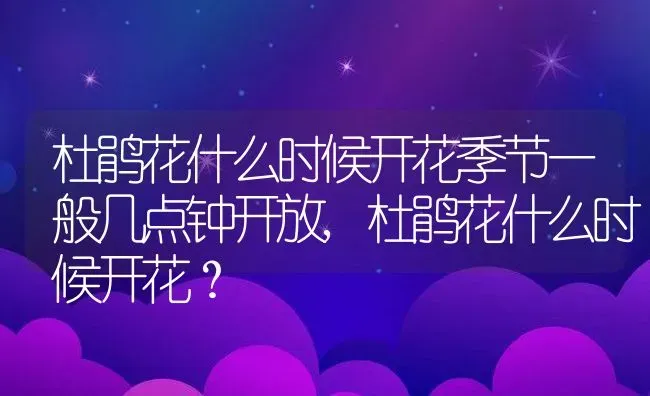 杜鹃花什么时候开花季节一般几点钟开放，杜鹃花什么时候开花？